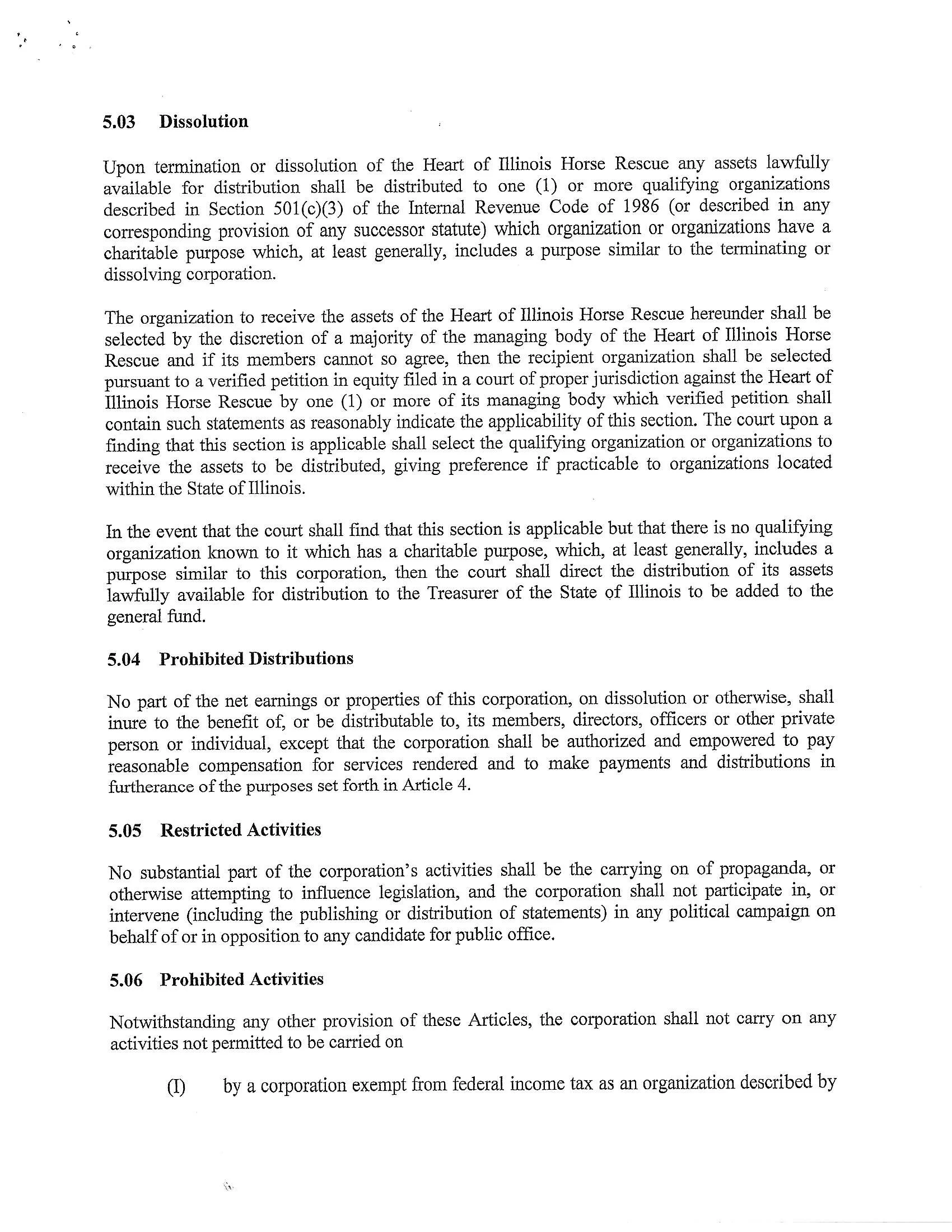 5.03 Dissolution

Upon termination or dissolution of the Heart of Illinois Horse Rescue any assets lawfully available for distribution shall be distributed to one (1) or more qualifying organizations described in Section 501(c)(3) of the Internal Revenue Code of 1986 (or described in any corresponding provision of any successor statute) which organization or organizations have a charitable purpose which, at least generally, includes a purpose similar to the terminating or dissolving corporation.

The organization to receive the assets of the Heart of Illinois Horse Rescue hereunder shall be selected by the discretion of a majority of the managing body of the Heart of Illinois Horse Rescue and if its members cannot so agree, then the recipient organization shall be selected pursuant to a verified petition in equity filed in a court of proper jurisdiction against the Heart of Illinois Horse Rescue by one (1) or more of its managing body which verified petition shall contain such statements as reasonably indicate the applicability of this section. The court upon a finding that this section is applicable shall select the qualifying organization or organizations to receive the assets to be distributed, giving preference if practicable to organizations located within the State of Illinois.

In the event that the court shall find that this section is applicable but that there is no qualifying organization known to it which has a charitable purpose, which, at least generally, includes a purpose similar to this corporation, then the court shall direct the distribution of its assets lawfully available for distribution to the Treasurer of the State of Illinois to be added to the general fund.

5.04 Prohibited Distributions

No part of the net earnings or properties of this corporation, on dissolution or otherwise, shall inure to the benefit of, or be distributable to, its members, directors, officers or other private person or individual, except that the corporation shall be authorized and empowered to pay reasonable compensation for services rendered and to make payments and distributions in furtherance of the purposes set forth in Article 4.

5.05 Restricted Activities

No substantial part of the corporation's activities shall be the carrying on of propaganda, or otherwise attempting to influence legislation, and the corporation shall not participate in, or intervene (including the publishing or distribution of statements) in any political campaign on behalf of or in opposition to any candidate for public office.

5.06 Prohibited Activities

Notwithstanding any other provision of these Articles, the corporation shall not carry on any activities not permitted to be carried on

(I) by a corporation exempt from federal income tax as an organization described by